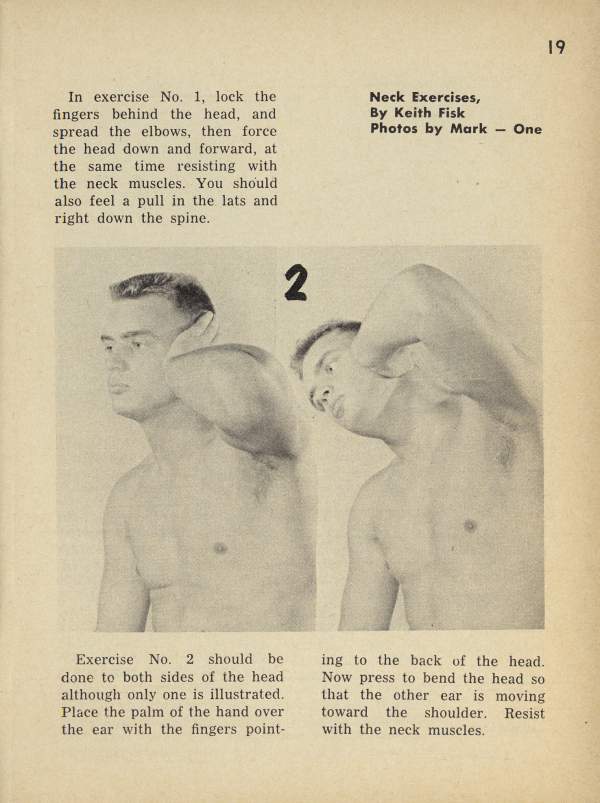 19

In exercise No. 1, lock the fingers behind the head, and spread the elbows, then force the head down and forward, at the same time resisting with the neck muscles. You should also feel a pull in the lats and right down the spine.

Neck Exercises,
By Keith Fisk
Photos by Mark — One

2

Exercise No. 2 should be done to both sides of the head although only one is illustrated. Place the palm of the hand over the ear with the fingers pointing to the back of the head. Now press to bend the head so that the other ear is moving toward the shoulder. Resist with the neck muscles.